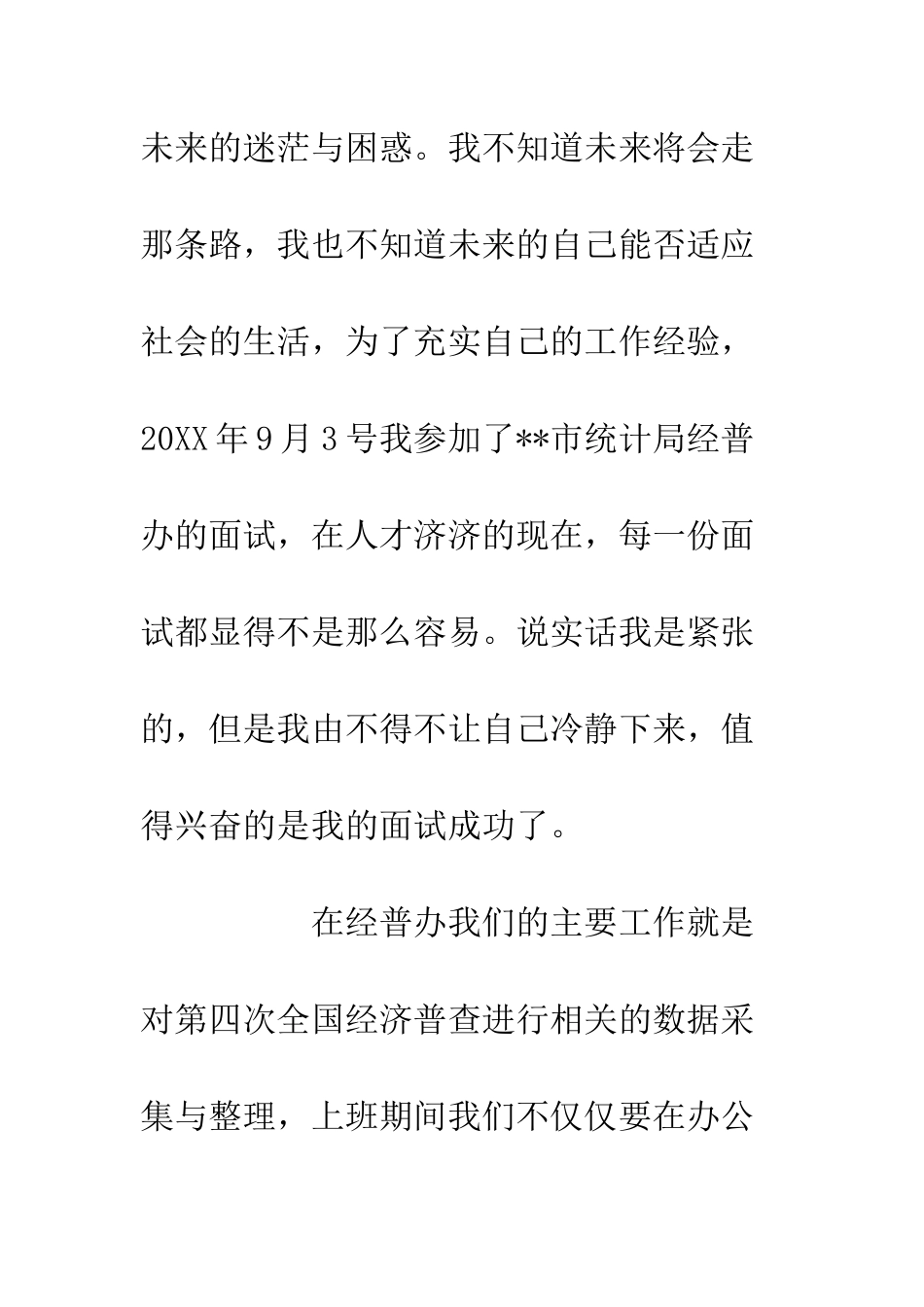 未来的迷茫与困惑。我不知道未来将会走那条路，我也不知道未来的自己能否适应社会的生活，为了充实自己的工作经验，20XX年9月3号我参加了**市统计局经普办的面试，在人才济济的现在，每一份面试都显得不是那么容易。说实话我是紧张的，但是我由不得不让自己冷静下来，值得兴奋的是我的面试成功了。

在经普办我们的主要工作就是对第四次全国经济普查进行相关的数据采集与整理，上班期间我们不仅仅要在办公